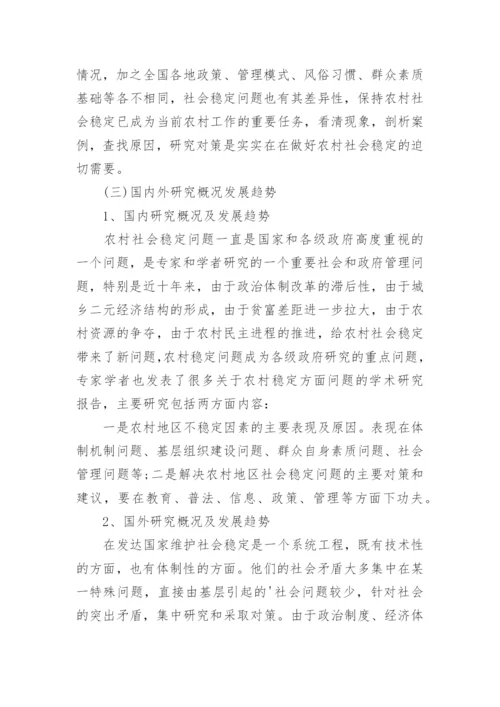 情况，加之全国各地政策、管理模式、风俗习惯、群众素质基础等各不相同，社会稳定问题也有其差异性，保持农村社会稳定已成为当前农村工作的重要任务，看清现象，剖析案例，查找原因，研究对策是实实在在做好农村社会稳定的迫切需要。

(三)国内外研究概况发展趋势

1、国内研究概况及发展趋势

农村社会稳定问题一直是国家和各级政府高度重视的一个问题，是专家和学者研究的一个重要社会和政府管理问题，特别是近十年来，由于政治体制改革的滞后性，由于城乡二元经济结构的形成，由于贫富差距进一步拉大，由于农村资源的争夺，由于农村民主进程的推进，给农村社会稳定带来了新问题,农村稳定问题成为各级政府研究的重点问题，专家学者也发表了很多关于农村稳定方面问题的学术研究报告，主要研究包括两方面内容：

一是农村地区不稳定因素的主要表现及原因。表现在体制机制问题、基层组织建设问题、群众自身素质问题、社会管理问题等;二是解决农村地区社会稳定问题的主要对策和建议，要在教育、普法、信息、政策、管理等方面下功夫。

2、国外研究概况及发展趋势

在发达国家维护社会稳定是一个系统工程，既有技术性的方面，也有体制性的方面。他们的社会矛盾大多集中在某一特殊问题，直接由基层引起的'社会问题较少，针对社会的突出矛盾，集中研究和采取对策。由于政治制度、经济体